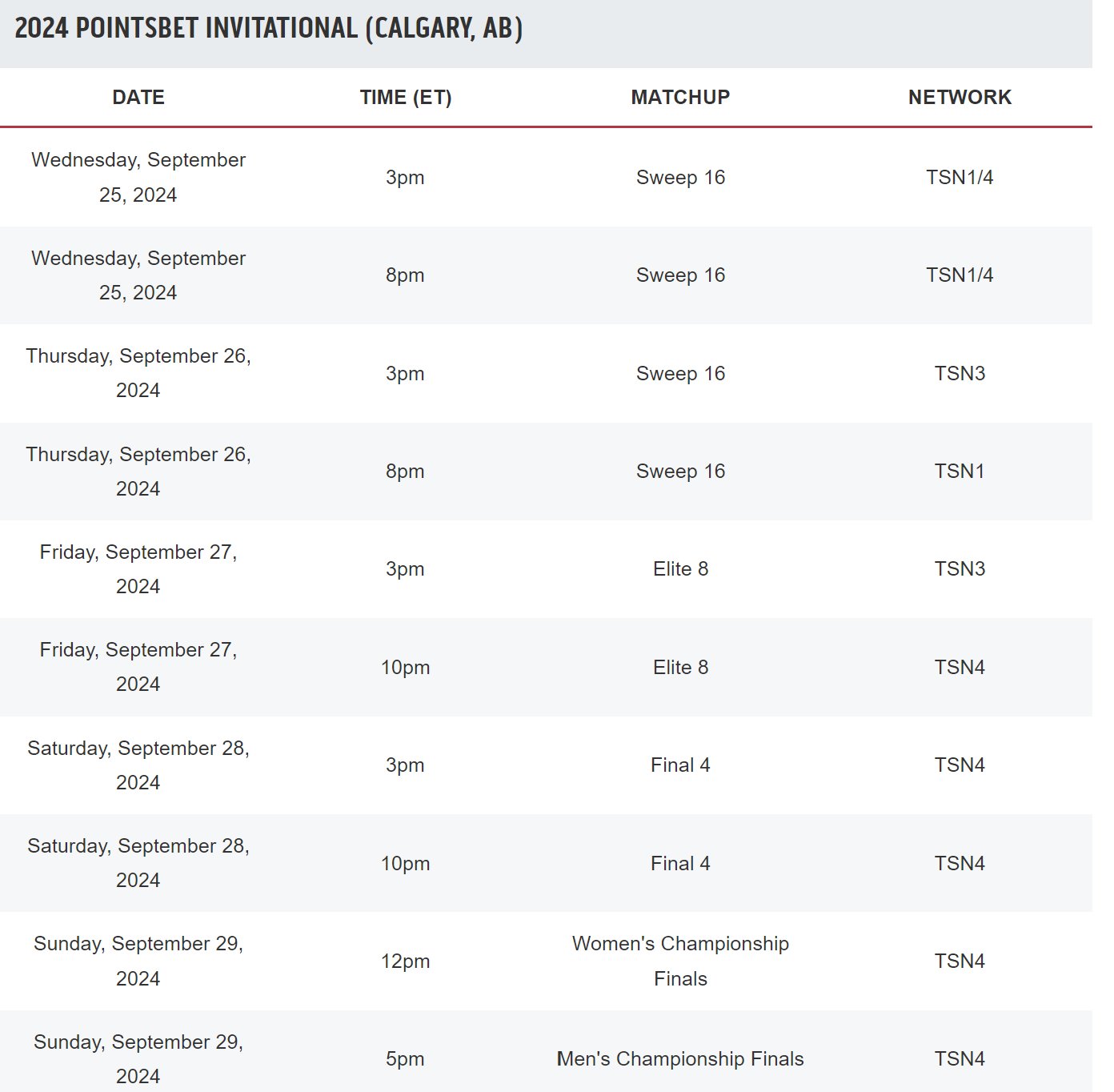 2024 POINTSBET INVITATIONAL (CALGARY, AB)

| DATE | TIME (ET) | MATCHUP | NETWORK |
|---|---|---|---|
| Wednesday, September 25, 2024 | 3pm | Sweep 16 | TSN1/4 |
| Wednesday, September 25, 2024 | 8pm | Sweep 16 | TSN1/4 |
| Thursday, September 26, 2024 | 3pm | Sweep 16 | TSN3 |
| Thursday, September 26, 2024 | 8pm | Sweep 16 | TSN1 |
| Friday, September 27, 2024 | 3pm | Elite 8 | TSN3 |
| Friday, September 27, 2024 | 10pm | Elite 8 | TSN4 |
| Saturday, September 28, 2024 | 3pm | Final 4 | TSN4 |
| Saturday, September 28, 2024 | 10pm | Final 4 | TSN4 |
| Sunday, September 29, 2024 | 12pm | Women's Championship Finals | TSN4 |
| Sunday, September 29, 2024 | 5pm | Men's Championship Finals | TSN4 |